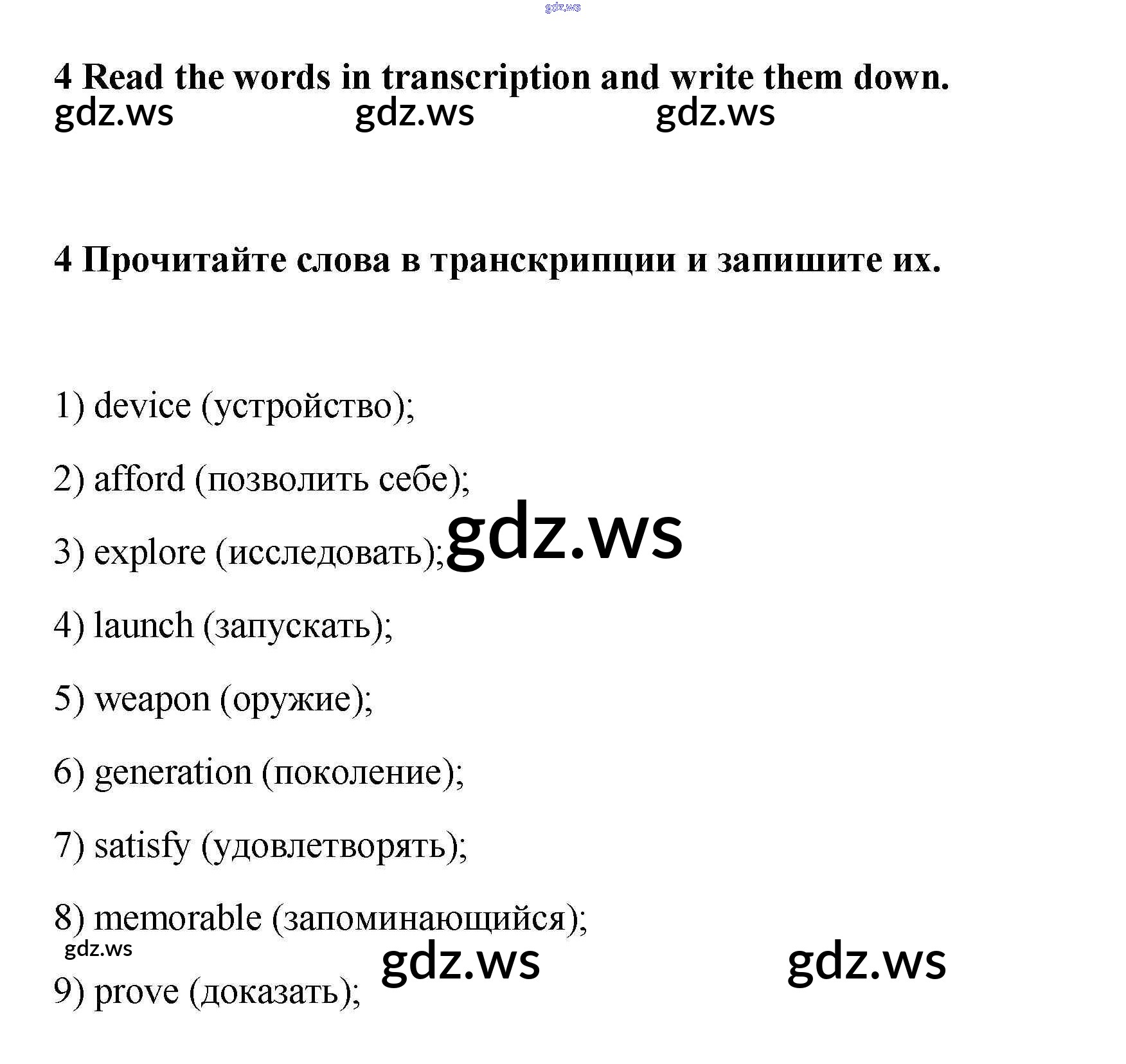 4 Read the words in transcription and write them down.

4 Прочитайте слова в транскрипции и запишите их.

1) device (устройство);

2) afford (позволить себе);

3) explore (исследовать);

4) launch (запускать);

5) weapon (оружие);

6) generation (поколение);

7) satisfy (удовлетворять);

8) memorable (запоминающийся);

9) prove (доказать);

gdz.ws